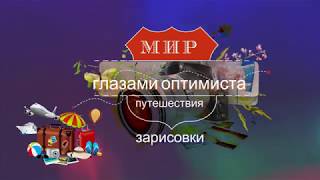 МИР

глазами оптимиста

путешествия

зарисовки